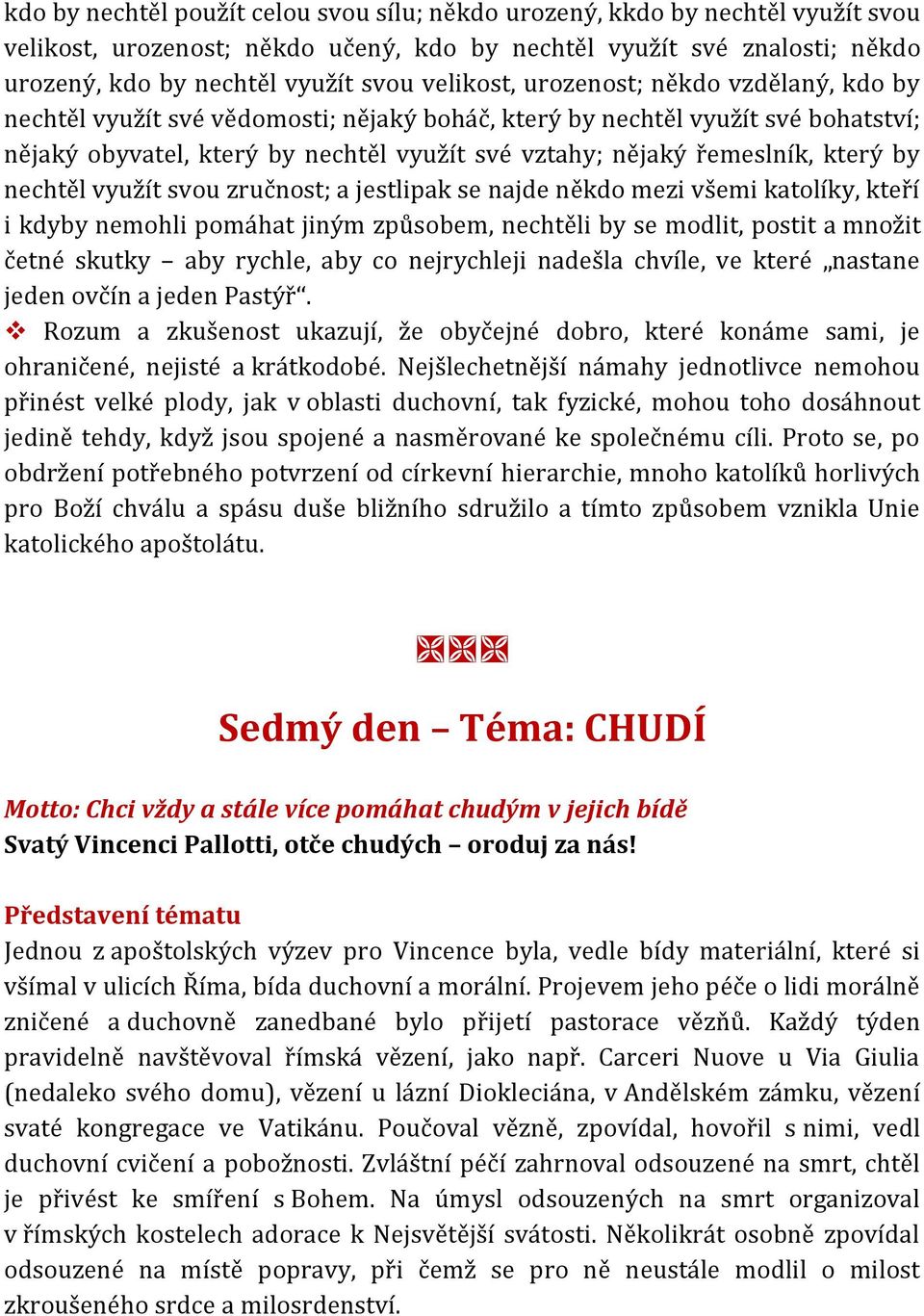 kdo by nechtěl použít celou svou sílu; někdo urozený, kkdo by nechtěl využít svou velikost, urozenost; někdo učený, kdo by nechtěl využít své znalosti; někdo urozený, kdo by nechtěl využít svou velikost, urozenost; někdo vzdělaný, kdo by nechtěl využít své vědomosti; nějaký boháč, který by nechtěl využít své bohatství; nějaký obyvatel, který by nechtěl využít své vztahy; nějaký řemeslník, který by nechtěl využít svou zručnost; a jestlipak se najde někdo mezi všemi katolíky, kteří i kdyby nemohli pomáhat jiným způsobem, nechtěli by se modlit, postit a množit četné skutky – aby rychle, aby co nejrychleji nadešla chvíle, ve které „nastane jeden ovčín a jeden Pastýř“.

❖ Rozum a zkušenost ukazují, že obyčejné dobro, které konáme sami, je ohraničené, nejisté a krátkodobé. Nejšlechetnější námahy jednotlivce nemohou přinést velké plody, jak v oblasti duchovní, tak fyzické, mohou toho dosáhnout jedině tehdy, když jsou spojené a nasměrované ke společnému cíli. Proto se, po obdržení potřebného potvrzení od církevní hierarchie, mnoho katolíků horlivých pro Boží chválu a spásu duše bližního sdružilo a tímto způsobem vznikla Unie katolického apoštolátu.

Sedmý den – Téma: CHUDÍ

Motto: Chci vždy a stále více pomáhat chudým v jejich bídě
Svatý Vincenci Pallotti, otče chudých – oroduj za nás!

Představení tématu
Jednou z apoštolských výzev pro Vincence byla, vedle bídy materiální, které si všímal v ulicích Říma, bída duchovní a morální. Projevem jeho péče o lidi morálně zničené a duchovně zanedbané bylo přijetí pastorace vězňů. Každý týden pravidelně navštěvoval římská vězení, jako např. Carceri Nuove u Via Giulia (nedaleko svého domu), vězení u lázní Diokleciána, v Andělském zámku, vězení svaté kongregace ve Vatikánu. Poučoval vězně, zpovídal, hovořil s nimi, vedl duchovní cvičení a pobožnosti. Zvláštní péčí zahrnoval odsouzené na smrt, chtěl je přivést ke smíření s Bohem. Na úmysl odsouzených na smrt organizoval v římských kostelech adorace k Nejsvětější svátosti. Několikrát osobně zpovídal odsouzené na místě popravy, při čemž se pro ně neustále modlil o milost zkroušeného srdce a milosrdenství.